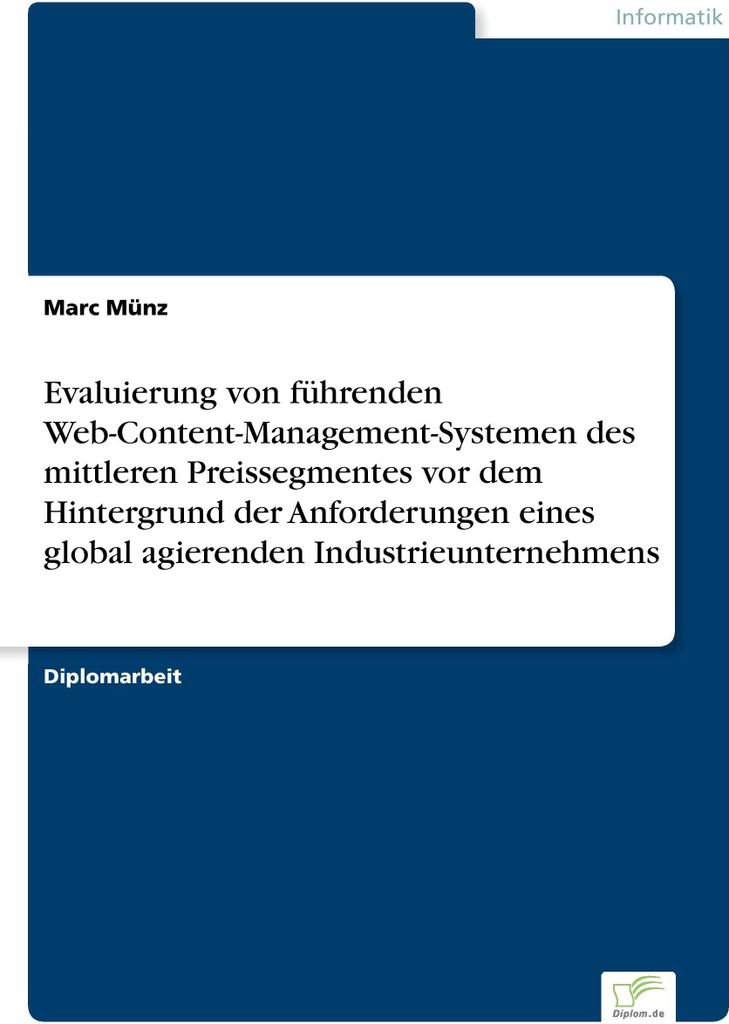 Informatik

Marc Münz

Evaluierung von führenden Web-Content-Management-Systemen des mittleren Preissegmentes vor dem Hintergrund der Anforderungen eines global agierenden Industrieunternehmens

Diplomarbeit

Diplom.de